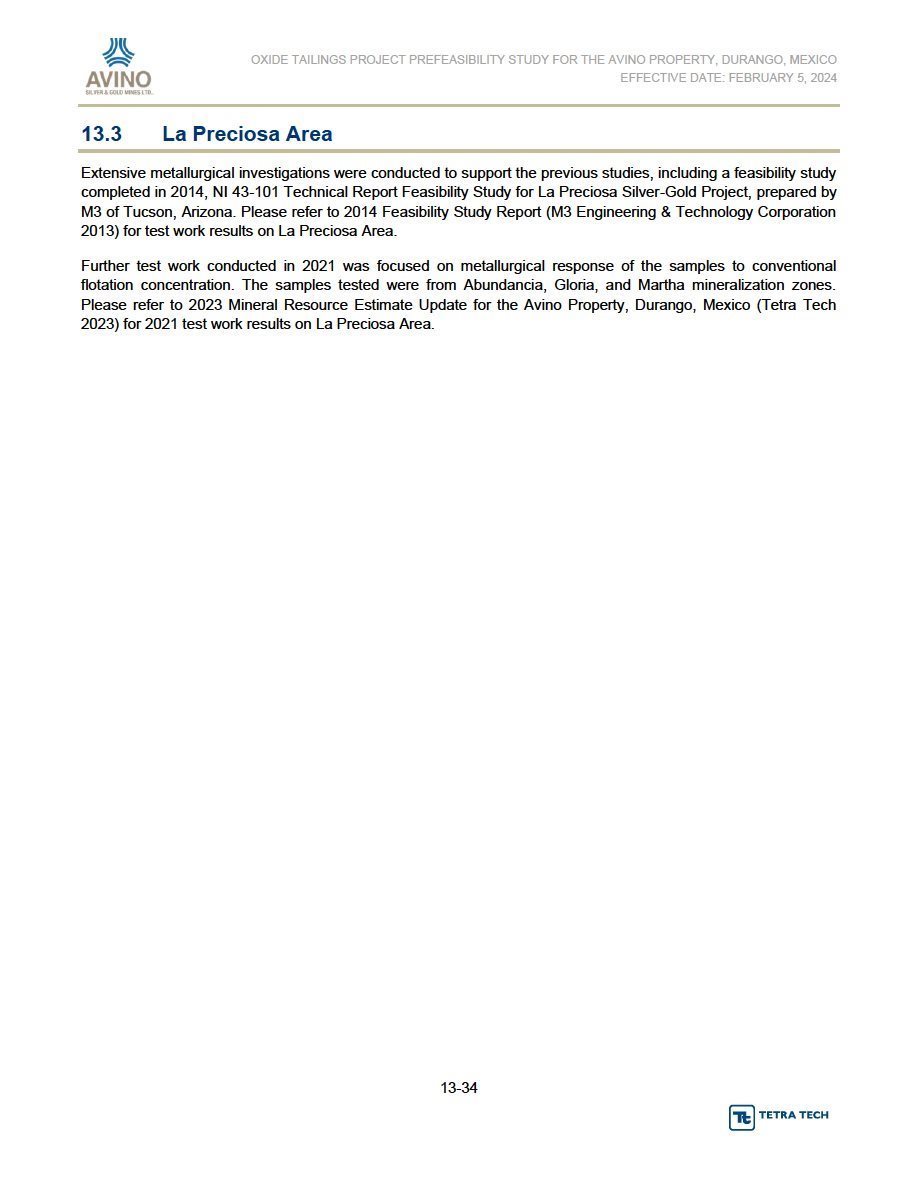 AVINO
SILVER & GOLD MINES LTD.

OXIDE TAILINGS PROJECT PREFEASIBILITY STUDY FOR THE AVINO PROPERTY, DURANGO, MEXICO
EFFECTIVE DATE: FEBRUARY 5, 2024

13.3 La Preciosa Area

Extensive metallurgical investigations were conducted to support the previous studies, including a feasibility study completed in 2014, NI 43-101 Technical Report Feasibility Study for La Preciosa Silver-Gold Project, prepared by M3 of Tucson, Arizona. Please refer to 2014 Feasibility Study Report (M3 Engineering & Technology Corporation 2013) for test work results on La Preciosa Area.

Further test work conducted in 2021 was focused on metallurgical response of the samples to conventional flotation concentration. The samples tested were from Abundancia, Gloria, and Martha mineralization zones. Please refer to 2023 Mineral Resource Estimate Update for the Avino Property, Durango, Mexico (Tetra Tech 2023) for 2021 test work results on La Preciosa Area.

13-34

TETRA TECH